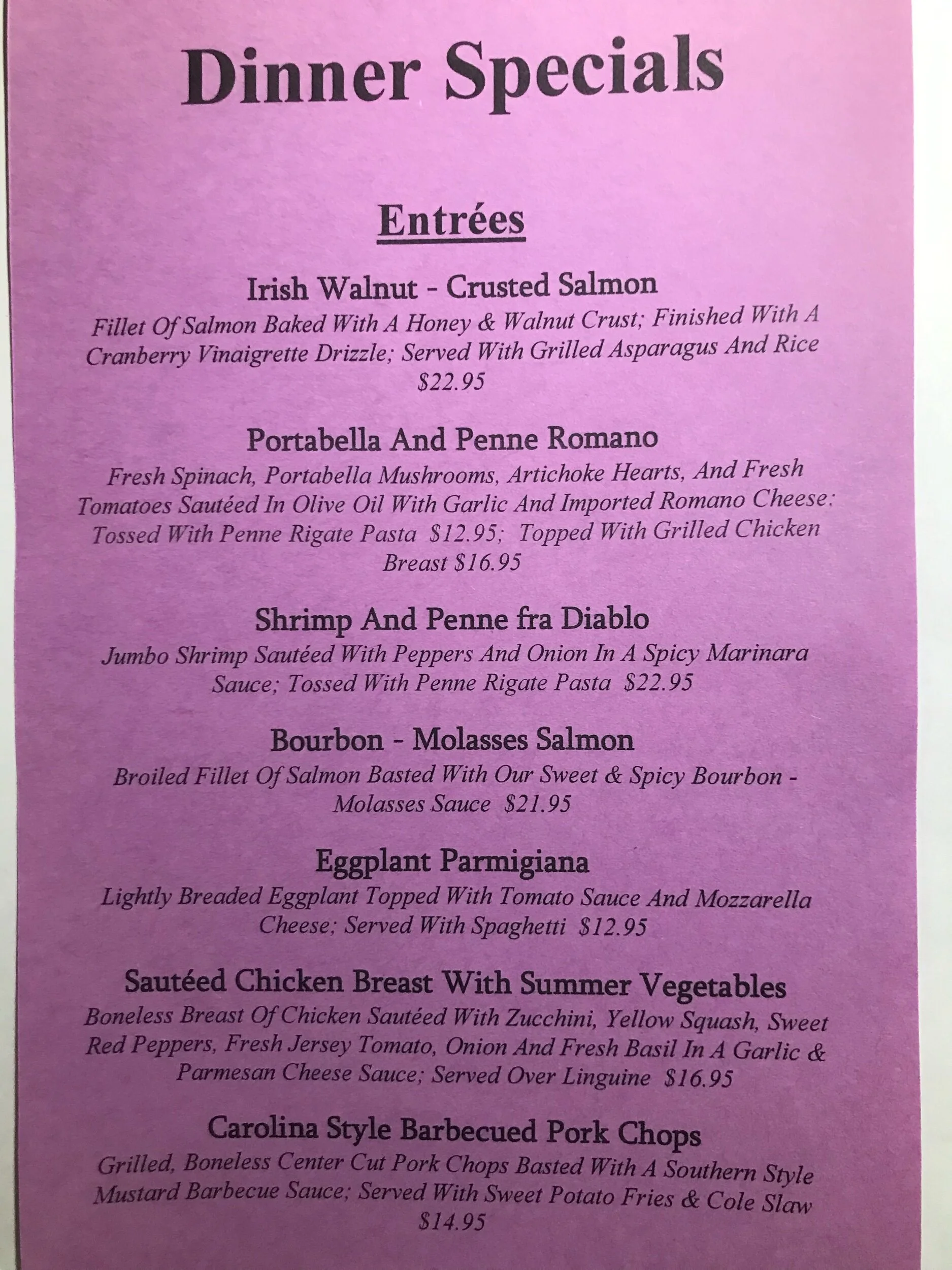 Dinner Specials

Entrées

Irish Walnut - Crusted Salmon
Fillet Of Salmon Baked With A Honey & Walnut Crust; Finished With A Cranberry Vinaigrette Drizzle; Served With Grilled Asparagus And Rice
$22.95

Portabella And Penne Romano
Fresh Spinach, Portabella Mushrooms, Artichoke Hearts, And Fresh Tomatoes Sautéed In Olive Oil With Garlic And Imported Romano Cheese; Tossed With Penne Rigate Pasta $12.95; Topped With Grilled Chicken Breast $16.95

Shrimp And Penne fra Diablo
Jumbo Shrimp Sautéed With Peppers And Onion In A Spicy Marinara Sauce; Tossed With Penne Rigate Pasta $22.95

Bourbon - Molasses Salmon
Broiled Fillet Of Salmon Basted With Our Sweet & Spicy Bourbon - Molasses Sauce $21.95

Eggplant Parmigiana
Lightly Breaded Eggplant Topped With Tomato Sauce And Mozzarella Cheese; Served With Spaghetti $12.95

Sautéed Chicken Breast With Summer Vegetables
Boneless Breast Of Chicken Sautéed With Zucchini, Yellow Squash, Sweet Red Peppers, Fresh Jersey Tomato, Onion And Fresh Basil In A Garlic & Parmesan Cheese Sauce; Served Over Linguine $16.95

Carolina Style Barbecued Pork Chops
Grilled, Boneless Center Cut Pork Chops Basted With A Southern Style Mustard Barbecue Sauce; Served With Sweet Potato Fries & Cole Slaw
$14.95